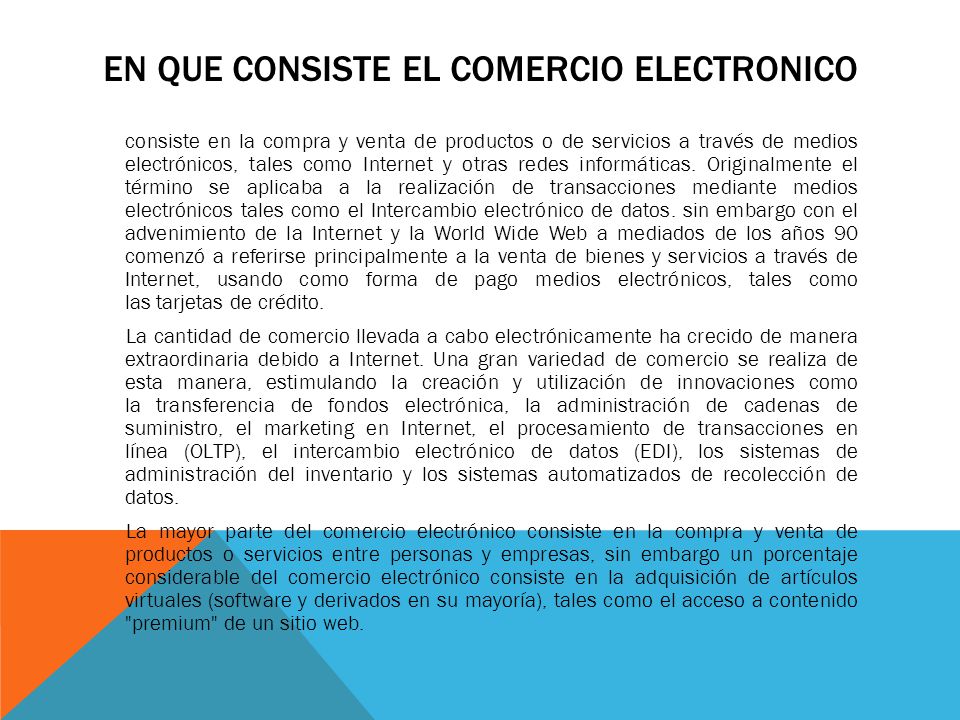 EN QUE CONSISTE EL COMERCIO ELECTRONICO

consiste en la compra y venta de productos o de servicios a través de medios electrónicos, tales como Internet y otras redes informáticas. Originalmente el término se aplicaba a la realización de transacciones mediante medios electrónicos tales como el Intercambio electrónico de datos. sin embargo con el advenimiento de la Internet y la World Wide Web a mediados de los años 90 comenzó a referirse principalmente a la venta de bienes y servicios a través de Internet, usando como forma de pago medios electrónicos, tales como las tarjetas de crédito.

La cantidad de comercio llevada a cabo electrónicamente ha crecido de manera extraordinaria debido a Internet. Una gran variedad de comercio se realiza de esta manera, estimulando la creación y utilización de innovaciones como la transferencia de fondos electrónica, la administración de cadenas de suministro, el marketing en Internet, el procesamiento de transacciones en línea (OLTP), el intercambio electrónico de datos (EDI), los sistemas de administración del inventario y los sistemas automatizados de recolección de datos.

La mayor parte del comercio electrónico consiste en la compra y venta de productos o servicios entre personas y empresas, sin embargo un porcentaje considerable del comercio electrónico consiste en la adquisición de artículos virtuales (software y derivados en su mayoría), tales como el acceso a contenido "premium" de un sitio web.